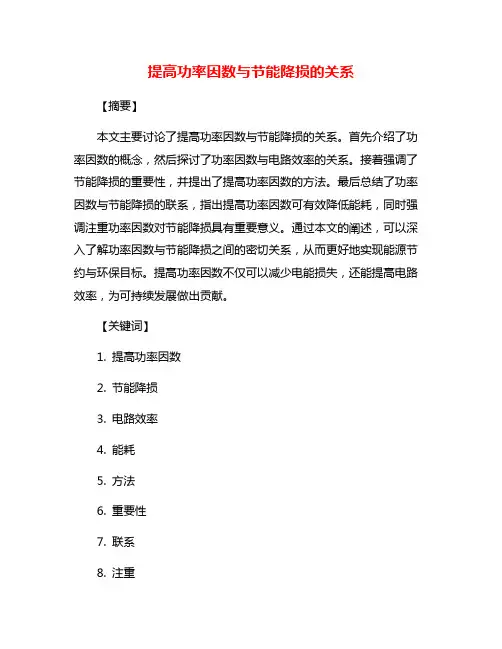 提高功率因数与节能降损的关系

【摘要】

本文主要讨论了提高功率因数与节能降损的关系。首先介绍了功率因数的概念，然后探讨了功率因数与电路效率的关系。接着强调了节能降损的重要性，并提出了提高功率因数的方法。最后总结了功率因数与节能降损的联系，指出提高功率因数可有效降低能耗，同时强调注重功率因数对节能降损具有重要意义。通过本文的阐述，可以深入了解功率因数与节能降损之间的密切关系，从而更好地实现能源节约与环保目标。提高功率因数不仅可以减少电能损失，还能提高电路效率，为可持续发展做出贡献。

【关键词】

1. 提高功率因数

2. 节能降损

3. 电路效率

4. 能耗

5. 方法

6. 重要性

7. 联系

8. 注重